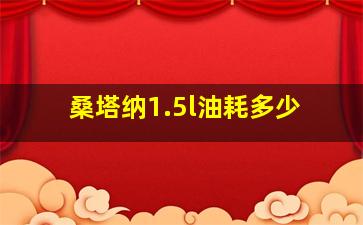 桑塔纳1.5l油耗多少